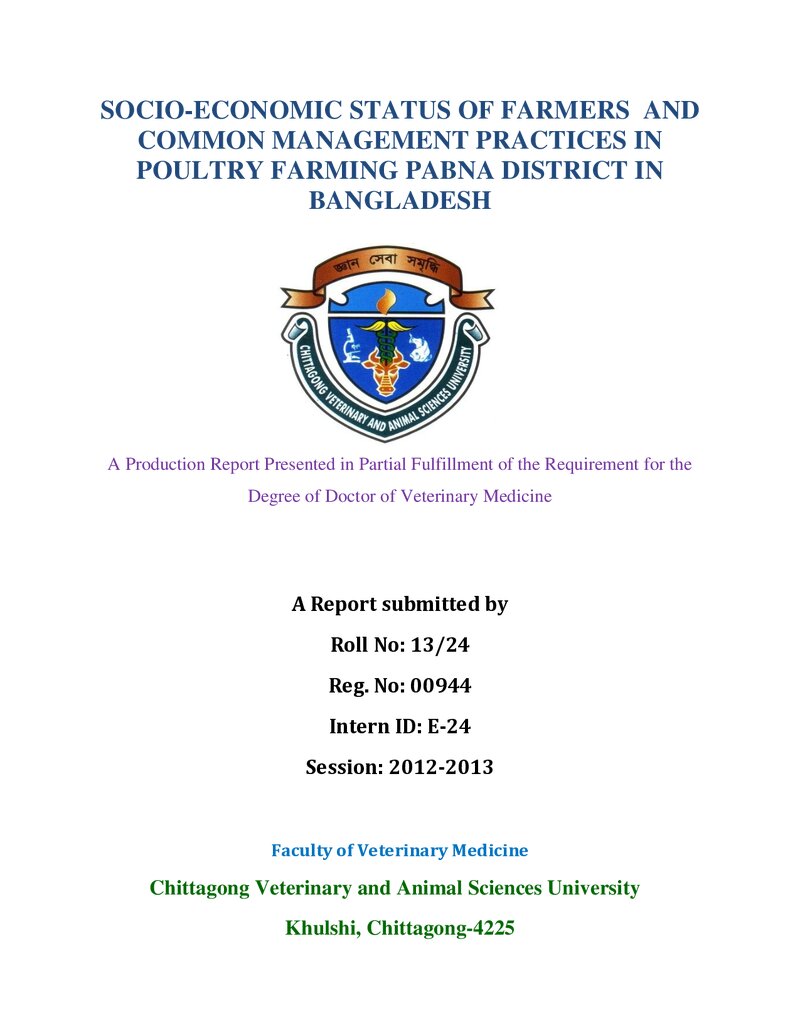 SOCIO-ECONOMIC STATUS OF FARMERS AND COMMON MANAGEMENT PRACTICES IN POULTRY FARMING PABNA DISTRICT IN BANGLADESH

জ্ঞান সেবা সমৃদ্ধি

CHITTAGONG VETERINARY AND ANIMAL SCIENCES UNIVERSITY

A Production Report Presented in Partial Fulfillment of the Requirement for the Degree of Doctor of Veterinary Medicine

A Report submitted by

Roll No: 13/24

Reg. No: 00944

Intern ID: E-24

Session: 2012-2013

Faculty of Veterinary Medicine

Chittagong Veterinary and Animal Sciences University

Khulshi, Chittagong-4225